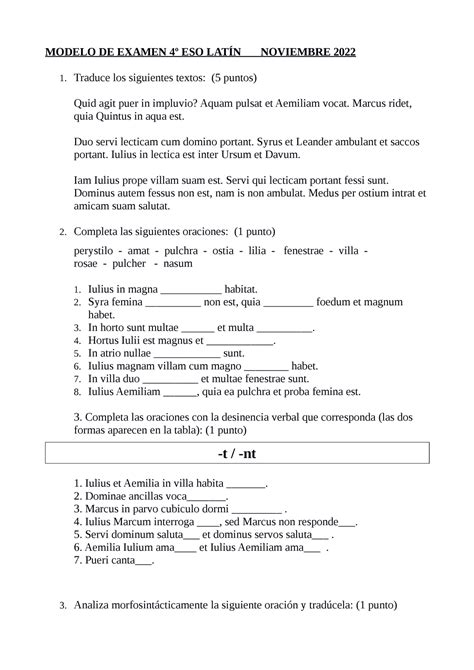 MODELO DE EXAMEN 4º ESO LATÍN NOVIEMBRE 2022

1. Traduce los siguientes textos: (5 puntos)

Quid agit puer in impluvio? Aquam pulsat et Aemiliam vocat. Marcus ridet, quia Quintus in aqua est.

Duo servi lecticam cum domino portant. Syrus et Leander ambulant et saccos portant. Iulius in lectica est inter Ursum et Davum.

Iam Iulius prope villam suam est. Servi qui lecticam portant fessi sunt. Dominus autem fessus non est, nam is non ambulat. Medus per ostium intrat et amicam suam salutat.

2. Completa las siguientes oraciones: (1 punto)

perystilo - amat - pulchra - ostia - lilia - fenestrae - villa - rosae - pulcher - nasum

1. Iulius in magna ___________ habitat.
2. Syra femina __________ non est, quia _________ foedum et magnum habet.
3. In horto sunt multae ______ et multa __________.
4. Hortus Iulii est magnus et ____________.
5. In atrio nullae ____________ sunt.
6. Iulius magnam villam cum magno ________ habet.
7. In villa duo __________ et multae fenestrae sunt.
8. Iulius Aemiliam ______, quia ea pulchra et proba femina est.

3. Completa las oraciones con la desinencia verbal que corresponda (las dos formas aparecen en la tabla): (1 punto)

-t / -nt

1. Iulius et Aemilia in villa habita _______.
2. Dominae ancillas voca_______.
3. Marcus in parvo cubiculo dormi _________ .
4. Iulius Marcum interroga ____, sed Marcus non responde___.
5. Servi dominum saluta___ et dominus servos saluta___ .
6. Aemilia Iulium ama____ et Iulius Aemiliam ama___ .
7. Pueri canta___.

3. Analiza morfosintácticamente la siguiente oración y tradúcela: (1 punto)